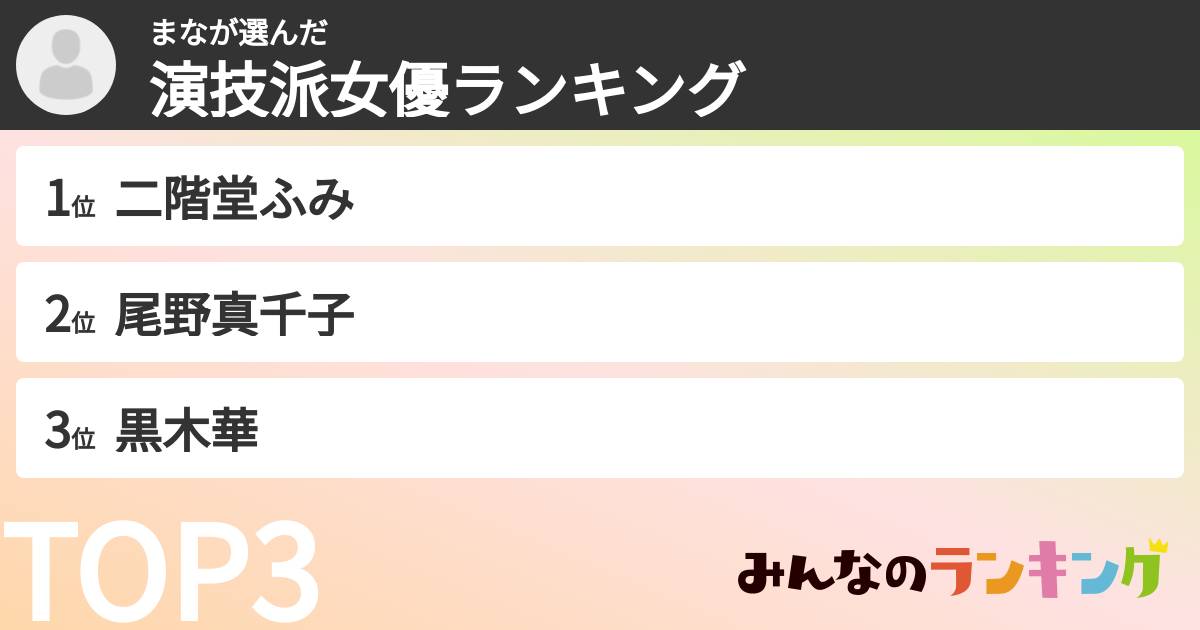 まなが選んだ
演技派女優ランキング

1位 二階堂ふみ

2位 尾野真千子

3位 黒木華

TOP3

みんなのランキング